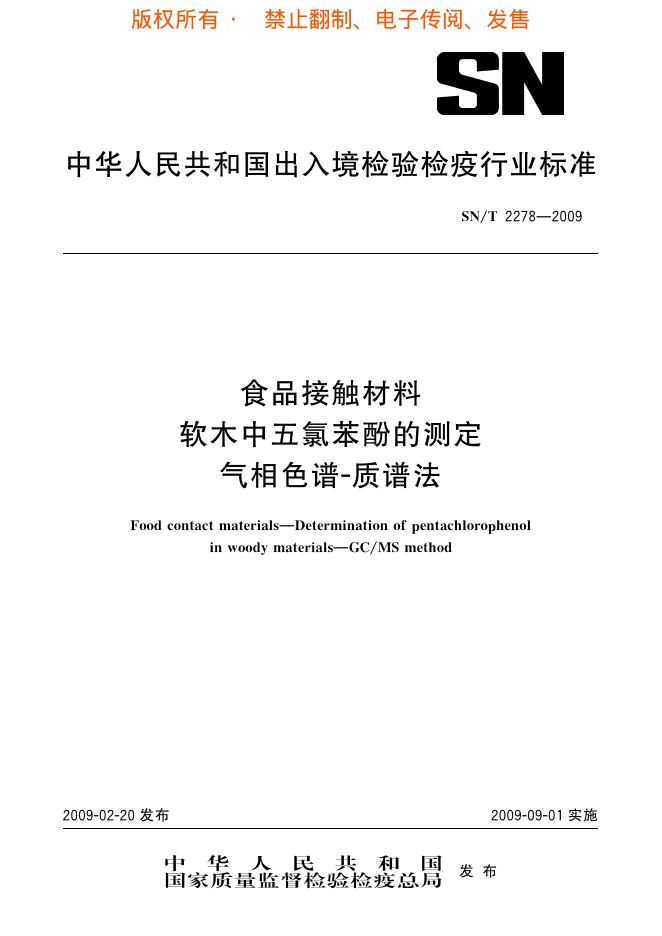 版权所有 · 禁止翻制、电子传阅、发售

SN

中华人民共和国出入境检验检疫行业标准

SN/T 2278—2009

食品接触材料
软木中五氯苯酚的测定
气相色谱-质谱法

Food contact materials—Determination of pentachlorophenol in woody materials—GC/MS method

2009-02-20 发布

2009-09-01 实施

中华人民共和国
国家质量监督检验检疫总局 发布